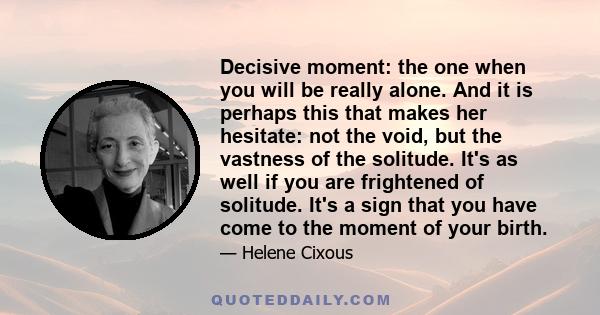 Decisive moment: the one when you will be really alone. And it is perhaps this that makes her hesitate: not the void, but the vastness of the solitude. It's as well if you are frightened of solitude. It's a sign that you have come to the moment of your birth.

— Helene Cixous

QUOTEDDAILY.COM